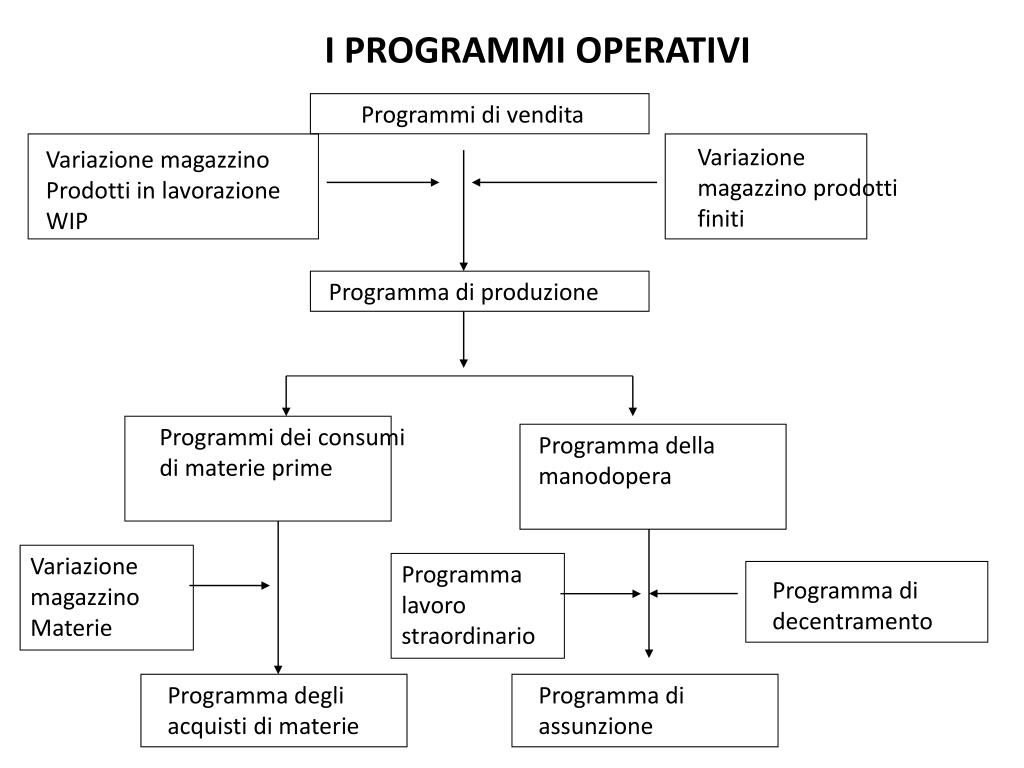 I PROGRAMMI OPERATIVI

Programmi di vendita

Variazione magazzino Prodotti in lavorazione WIP

Variazione magazzino prodotti finiti

Programma di produzione

Programmi dei consumi di materie prime

Programma della manodopera

Variazione magazzino Materie

Programma lavoro straordinario

Programma di decentramento

Programma degli acquisti di materie

Programma di assunzione